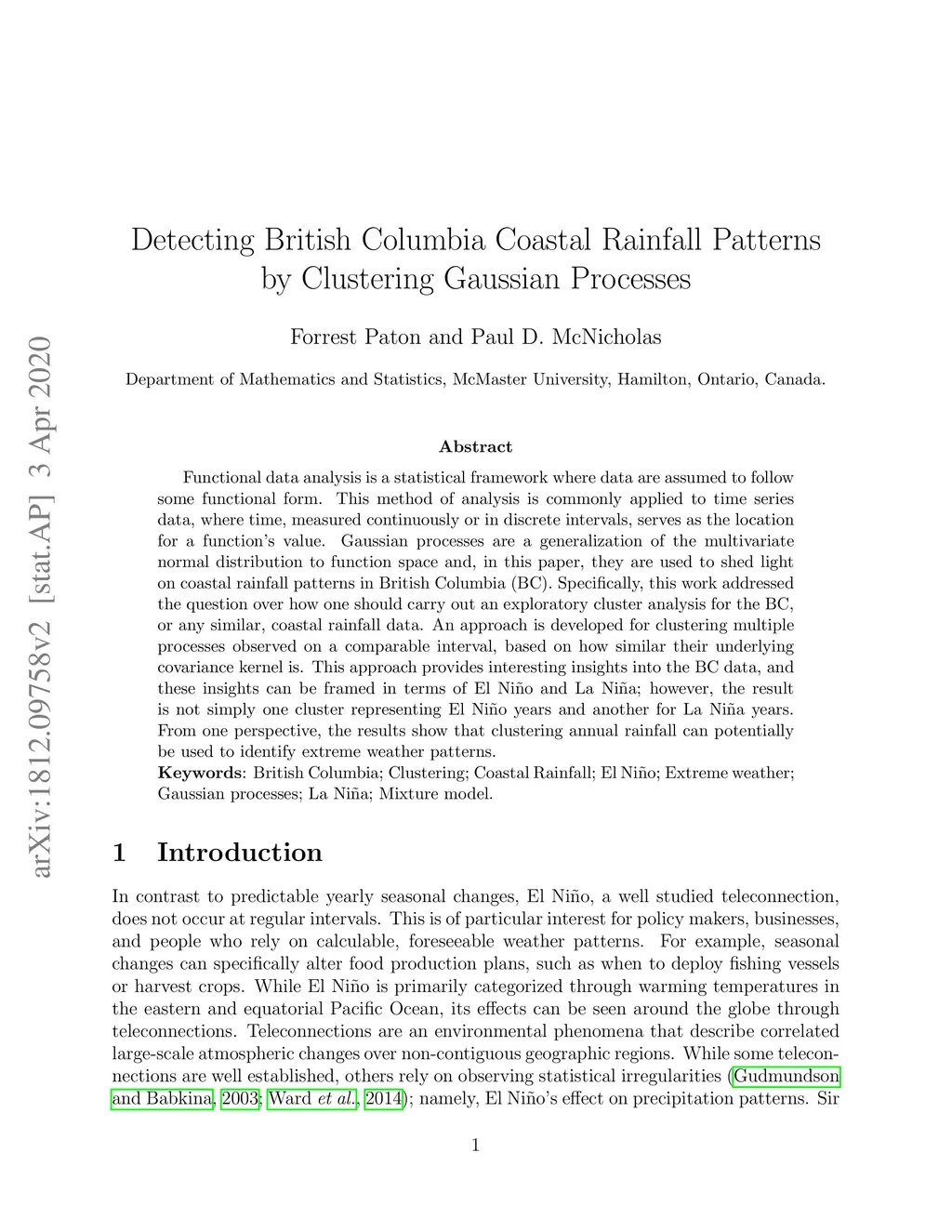 arXiv:1812.09758v2 [stat.AP] 3 Apr 2020

Detecting British Columbia Coastal Rainfall Patterns by Clustering Gaussian Processes

Forrest Paton and Paul D. McNicholas

Department of Mathematics and Statistics, McMaster University, Hamilton, Ontario, Canada.

Abstract

Functional data analysis is a statistical framework where data are assumed to follow some functional form. This method of analysis is commonly applied to time series data, where time, measured continuously or in discrete intervals, serves as the location for a function's value. Gaussian processes are a generalization of the multivariate normal distribution to function space and, in this paper, they are used to shed light on coastal rainfall patterns in British Columbia (BC). Specifically, this work addressed the question over how one should carry out an exploratory cluster analysis for the BC, or any similar, coastal rainfall data. An approach is developed for clustering multiple processes observed on a comparable interval, based on how similar their underlying covariance kernel is. This approach provides interesting insights into the BC data, and these insights can be framed in terms of El Niño and La Niña; however, the result is not simply one cluster representing El Niño years and another for La Niña years. From one perspective, the results show that clustering annual rainfall can potentially be used to identify extreme weather patterns.
Keywords: British Columbia; Clustering; Coastal Rainfall; El Niño; Extreme weather; Gaussian processes; La Niña; Mixture model.

1 Introduction

In contrast to predictable yearly seasonal changes, El Niño, a well studied teleconnection, does not occur at regular intervals. This is of particular interest for policy makers, businesses, and people who rely on calculable, foreseeable weather patterns. For example, seasonal changes can specifically alter food production plans, such as when to deploy fishing vessels or harvest crops. While El Niño is primarily categorized through warming temperatures in the eastern and equatorial Pacific Ocean, its effects can be seen around the globe through teleconnections. Teleconnections are an environmental phenomena that describe correlated large-scale atmospheric changes over non-contiguous geographic regions. While some teleconnections are well established, others rely on observing statistical irregularities (Gudmundson and Babkina, 2003; Ward et al., 2014); namely, El Niño's effect on precipitation patterns. Sir

1